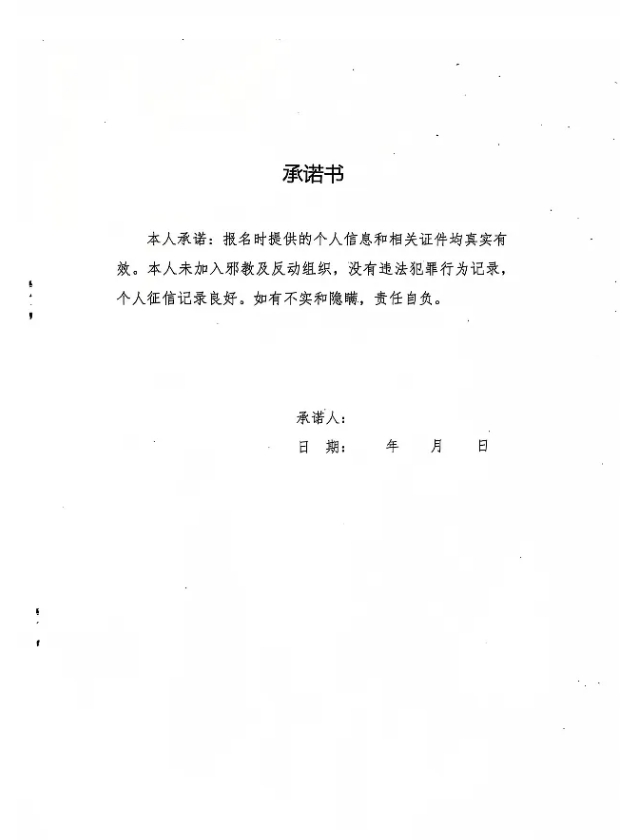 承诺书

本人承诺：报名时提供的个人信息和相关证件均真实有效。本人未加入邪教及反动组织，没有违法犯罪行为记录，个人征信记录良好。如有不实和隐瞒，责任自负。

承诺人：
日 期： 年 月 日